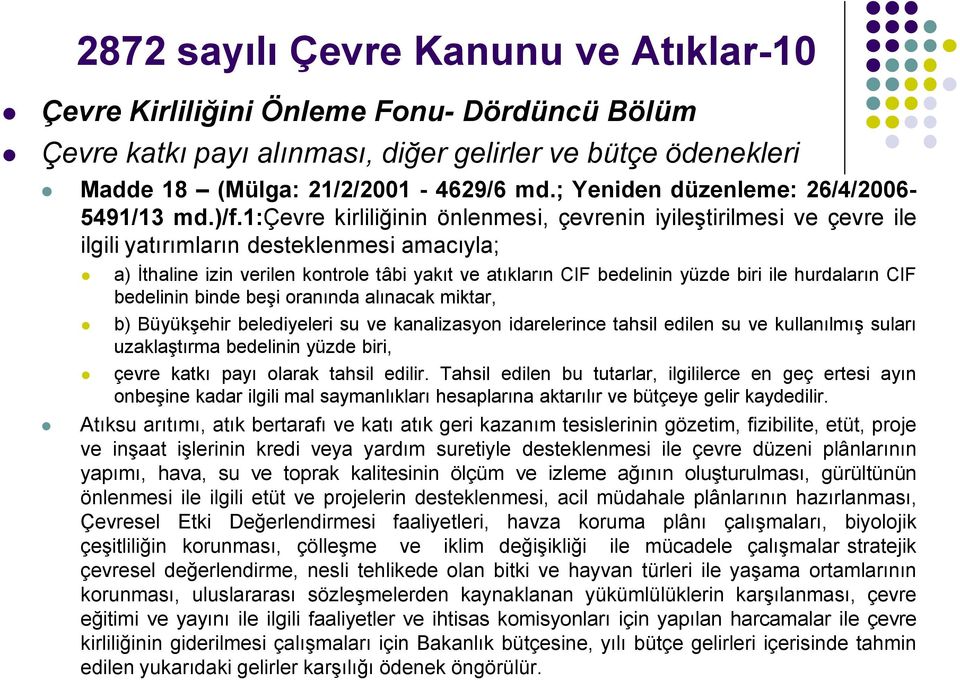 2872 sayılı Çevre Kanunu ve Atıklar-10

Çevre Kirliliğini Önleme Fonu- Dördüncü Bölüm

Çevre katkı payı alınması, diğer gelirler ve bütçe ödenekleri

Madde 18 – (Mülga: 21/2/2001 - 4629/6 md.; Yeniden düzenleme: 26/4/2006-5491/13 md.)/f.1:Çevre kirliliğinin önlenmesi, çevrenin iyileştirilmesi ve çevre ile ilgili yatırımların desteklenmesi amacıyla;

a) İthaline izin verilen kontrole tâbi yakıt ve atıkların CIF bedelinin yüzde biri ile hurdaların CIF bedelinin binde beşi oranında alınacak miktar,

b) Büyükşehir belediyeleri su ve kanalizasyon idarelerince tahsil edilen su ve kullanılmış suları uzaklaştırma bedelinin yüzde biri,

çevre katkı payı olarak tahsil edilir. Tahsil edilen bu tutarlar, ilgililerce en geç ertesi ayın onbeşine kadar ilgili mal saymanlıkları hesaplarına aktarılır ve bütçeye gelir kaydedilir.

Atıksu arıtımı, atık bertarafı ve katı atık geri kazanım tesislerinin gözetim, fizibilite, etüt, proje ve inşaat işlerinin kredi veya yardım suretiyle desteklenmesi ile çevre düzeni plânlarının yapımı, hava, su ve toprak kalitesinin ölçüm ve izleme ağının oluşturulması, gürültünün önlenmesi ile ilgili etüt ve projelerin desteklenmesi, acil müdahale plânlarının hazırlanması, Çevresel Etki Değerlendirmesi faaliyetleri, havza koruma plânı çalışmaları, biyolojik çeşitliliğin korunması, çölleşme ve iklim değişikliği ile mücadele çalışmalar stratejik çevresel değerlendirme, nesli tehlikede olan bitki ve hayvan türleri ile yaşama ortamlarının korunması, uluslararası sözleşmelerden kaynaklanan yükümlülüklerin karşılanması, çevre eğitimi ve yayını ile ilgili faaliyetler ve ihtisas komisyonları için yapılan harcamalar ile çevre kirliliğinin giderilmesi çalışmaları için Bakanlık bütçesine, yılı bütçe gelirleri içerisinde tahmin edilen yukarıdaki gelirler karşılığı ödenek öngörülür.